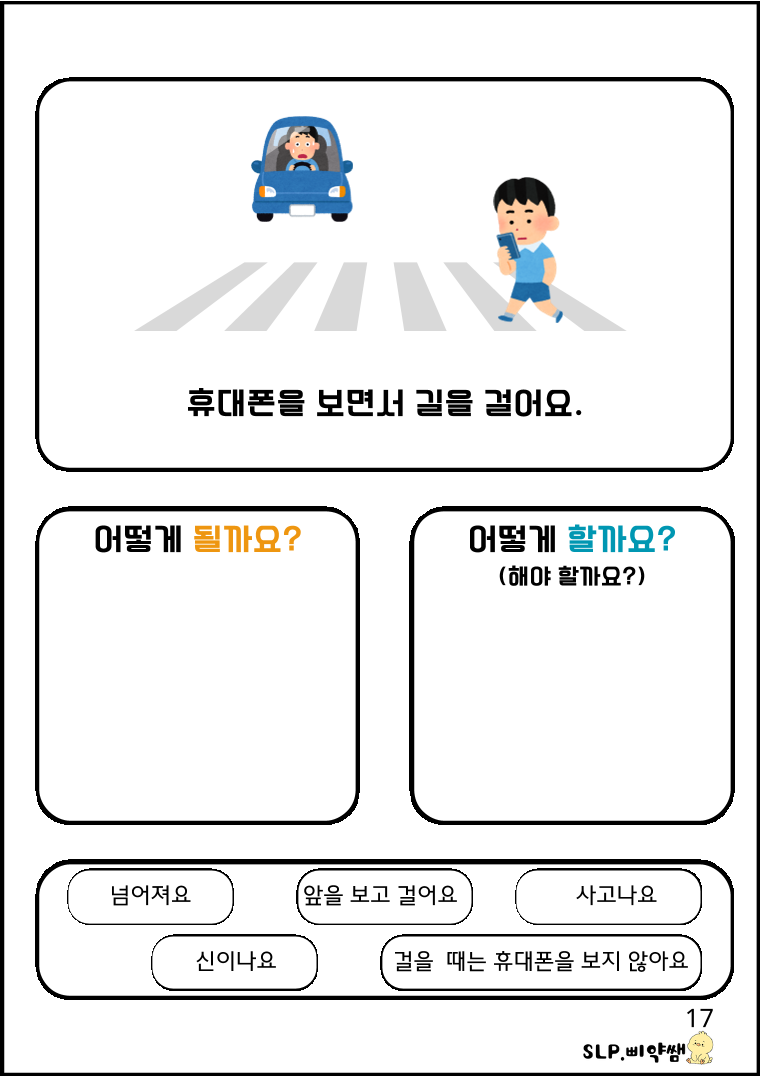 휴대폰을 보면서 길을 걸어요.

어떻게 될까요?

어떻게 할까요?
(해야 할까요?)

넘어져요

앞을 보고 걸어요

사고나요

신이나요

걸을 때는 휴대폰을 보지 않아요

17

SLP.삐약쌤